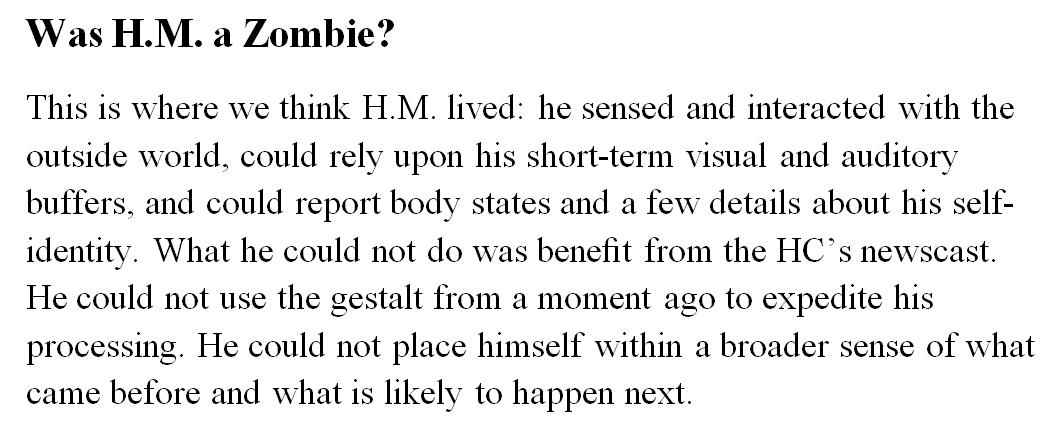 Was H.M. a Zombie?

This is where we think H.M. lived: he sensed and interacted with the outside world, could rely upon his short-term visual and auditory buffers, and could report body states and a few details about his self-identity. What he could not do was benefit from the HC's newscast. He could not use the gestalt from a moment ago to expedite his processing. He could not place himself within a broader sense of what came before and what is likely to happen next.